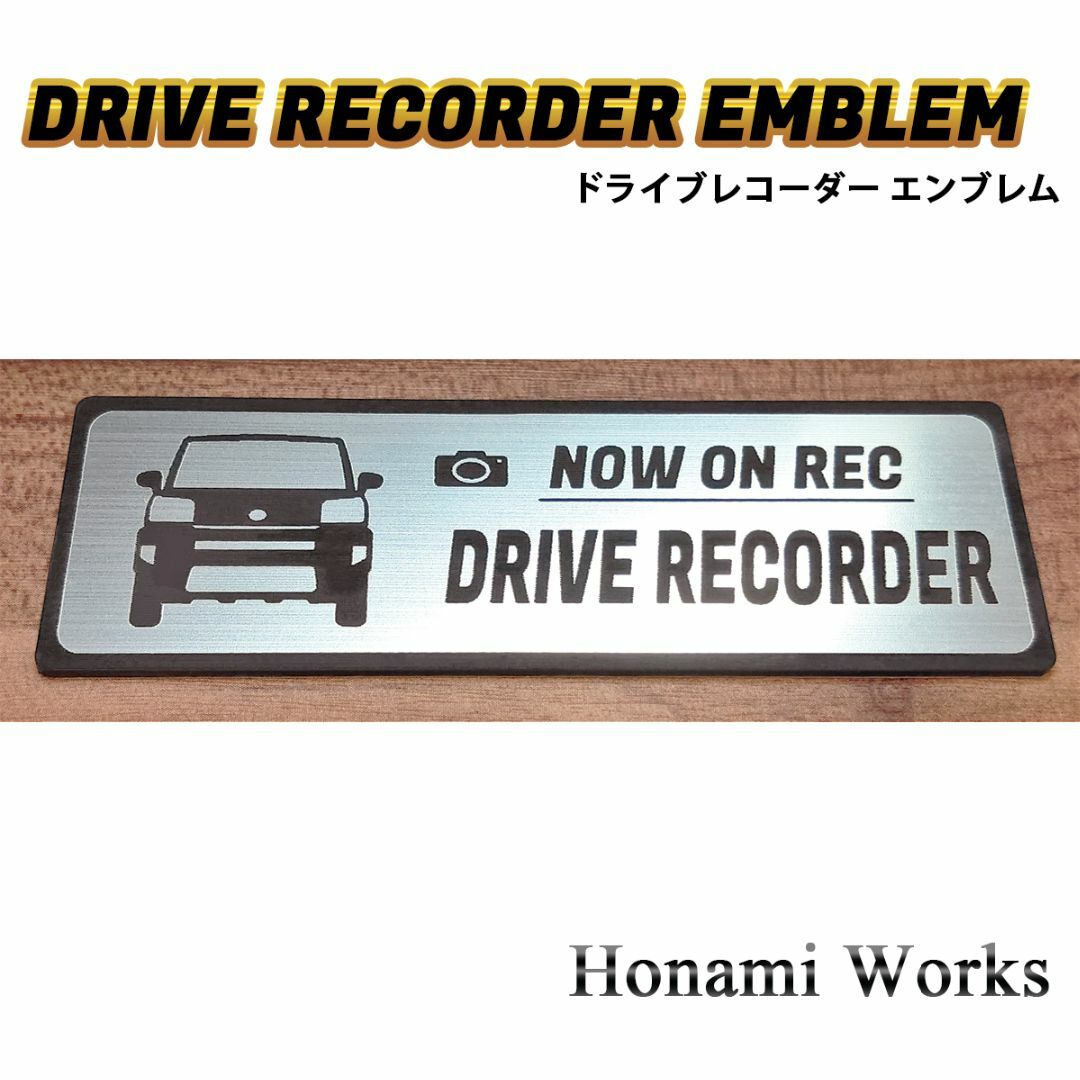 DRIVE RECORDER EMBLEM
ドライブレコーダー エンブレム

NOW ON REC
DRIVE RECORDER

Honami Works